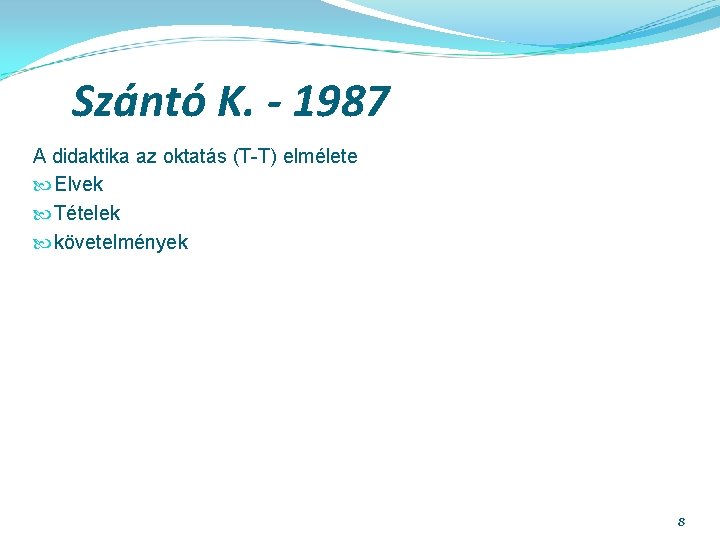 Szántó K. - 1987

A didaktika az oktatás (T-T) elmélete

Elvek

Tételek

követelmények

8